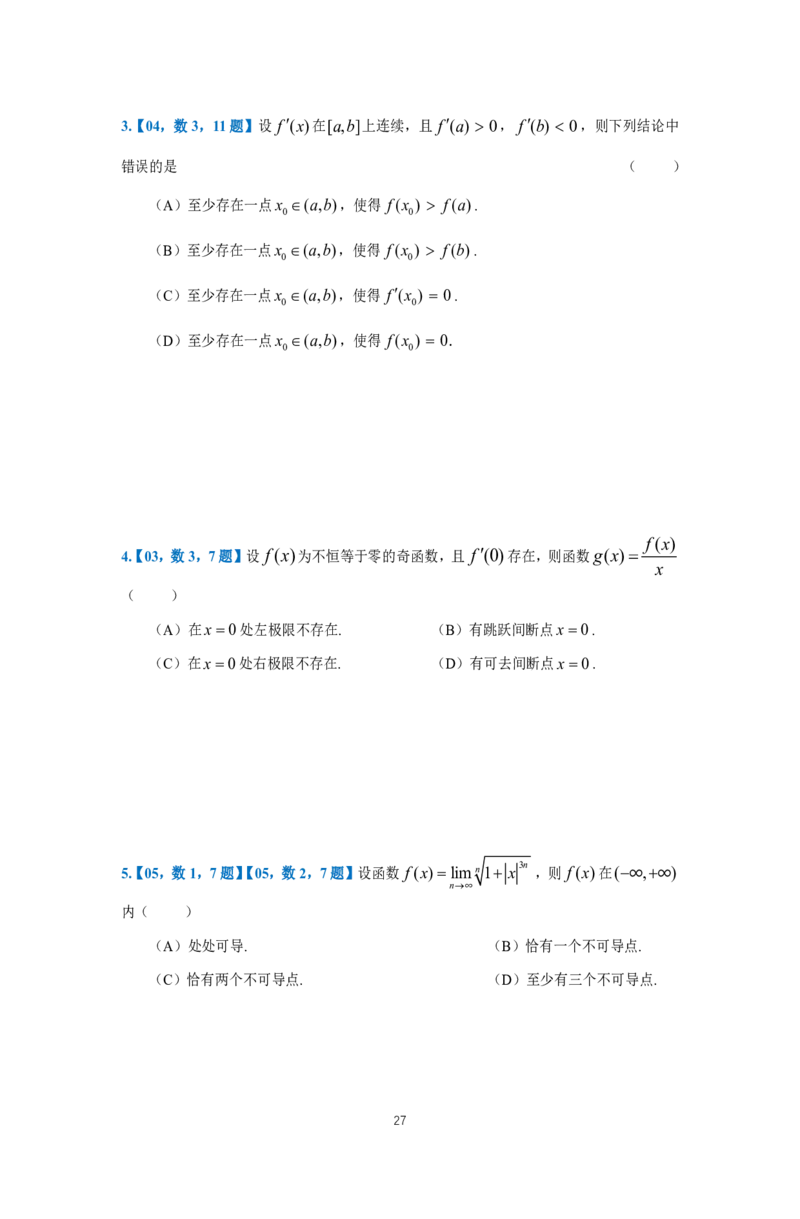 3.【04，数3，11题】设$f'(x)$在$[a,b]$上连续，且$f'(a)>0$，$f'(b)<0$，则下列结论中错误的是 （ ）

（A）至少存在一点$x_0\in(a,b)$，使得$f(x_0)>f(a)$.

（B）至少存在一点$x_0\in(a,b)$，使得$f(x_0)>f(b)$.

（C）至少存在一点$x_0\in(a,b)$，使得$f'(x_0)=0$.

（D）至少存在一点$x_0\in(a,b)$，使得$f(x_0)=0$.

4.【03，数3，7题】设$f(x)$为不恒等于零的奇函数，且$f'(0)$存在，则函数$g(x)=\frac{f(x)}{x}$（ ）

（A）在$x=0$处左极限不存在. （B）有跳跃间断点$x=0$.

（C）在$x=0$处右极限不存在. （D）有可去间断点$x=0$.

5.【05，数1，7题】【05，数2，7题】设函数$f(x)=\lim_{n\to\infty}\sqrt[n]{1+|x|^{3n}}$，则$f(x)$在$(-\infty,+\infty)$内（ ）

（A）处处可导. （B）恰有一个不可导点.

（C）恰有两个不可导点. （D）至少有三个不可导点.

27